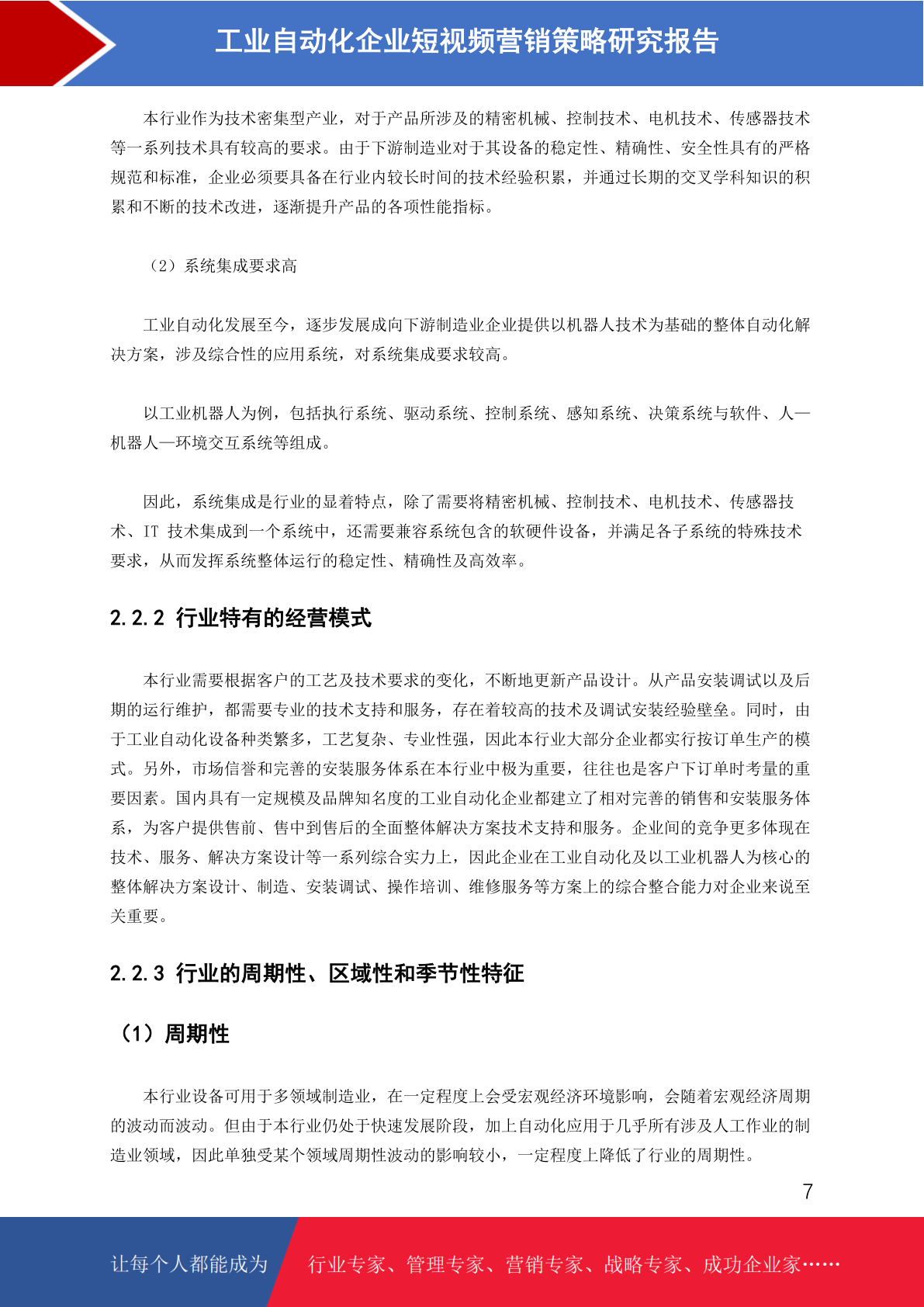 工业自动化企业短视频营销策略研究报告

本行业作为技术密集型产业，对于产品所涉及的精密机械、控制技术、电机技术、传感器技术等一系列技术具有较高的要求。由于下游制造业对于其设备的稳定性、精确性、安全性具有的严格规范和标准，企业必须要具备在行业内较长时间的技术经验积累，并通过长期的交叉学科知识的积累和不断的技术改进，逐渐提升产品的各项性能指标。

（2）系统集成要求高

工业自动化发展至今，逐步发展成向下游制造业企业提供以机器人技术为基础的整体自动化解决方案，涉及综合性的应用系统，对系统集成要求较高。

以工业机器人为例，包括执行系统、驱动系统、控制系统、感知系统、决策系统与软件、人—机器人—环境交互系统等组成。

因此，系统集成是行业的显着特点，除了需要将精密机械、控制技术、电机技术、传感器技术、IT 技术集成到一个系统中，还需要兼容系统包含的软硬件设备，并满足各子系统的特殊技术要求，从而发挥系统整体运行的稳定性、精确性及高效率。

2.2.2 行业特有的经营模式

本行业需要根据客户的工艺及技术要求的变化，不断地更新产品设计。从产品安装调试以及后期的运行维护，都需要专业的技术支持和服务，存在着较高的技术及调试安装经验壁垒。同时，由于工业自动化设备种类繁多，工艺复杂、专业性强，因此本行业大部分企业都实行按订单生产的模式。另外，市场信誉和完善的安装服务体系在本行业中极为重要，往往也是客户下订单时考量的重要因素。国内具有一定规模及品牌知名度的工业自动化企业都建立了相对完善的销售和安装服务体系，为客户提供售前、售中到售后的全面整体解决方案技术支持和服务。企业间的竞争更多体现在技术、服务、解决方案设计等一系列综合实力上，因此企业在工业自动化及以工业机器人为核心的整体解决方案设计、制造、安装调试、操作培训、维修服务等方案上的综合整合能力对企业来说至关重要。

2.2.3 行业的周期性、区域性和季节性特征

（1）周期性

本行业设备可用于多领域制造业，在一定程度上会受宏观经济环境影响，会随着宏观经济周期的波动而波动。但由于本行业仍处于快速发展阶段，加上自动化应用于几乎所有涉及人工作业的制造业领域，因此单独受某个领域周期性波动的影响较小，一定程度上降低了行业的周期性。

7

让每个人都能成为 行业专家、管理专家、营销专家、战略专家、成功企业家……